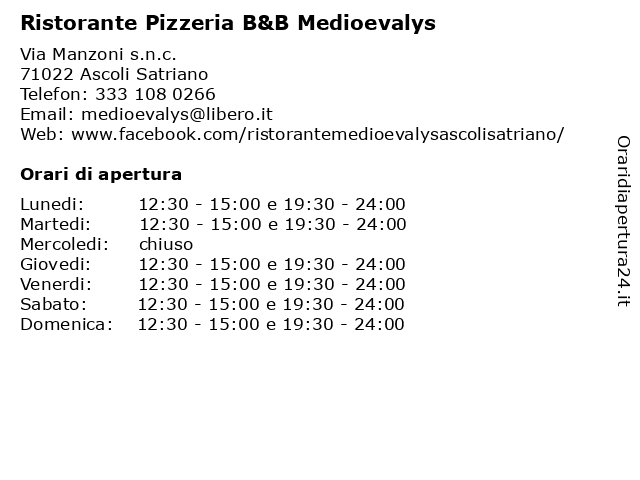 Ristorante Pizzeria B&B Medioevalys

Via Manzoni s.n.c.
71022 Ascoli Satriano
Telefon: 333 108 0266
Email: medioevalys@libero.it
Web: www.facebook.com/ristorantemedioevalysascolisatriano/

Orari di apertura

| | |
|---|---|
| Lunedi: | 12:30 - 15:00 e 19:30 - 24:00 |
| Martedi: | 12:30 - 15:00 e 19:30 - 24:00 |
| Mercoledi: | chiuso |
| Giovedi: | 12:30 - 15:00 e 19:30 - 24:00 |
| Venerdi: | 12:30 - 15:00 e 19:30 - 24:00 |
| Sabato: | 12:30 - 15:00 e 19:30 - 24:00 |
| Domenica: | 12:30 - 15:00 e 19:30 - 24:00 |

Oraridiapertura24.it